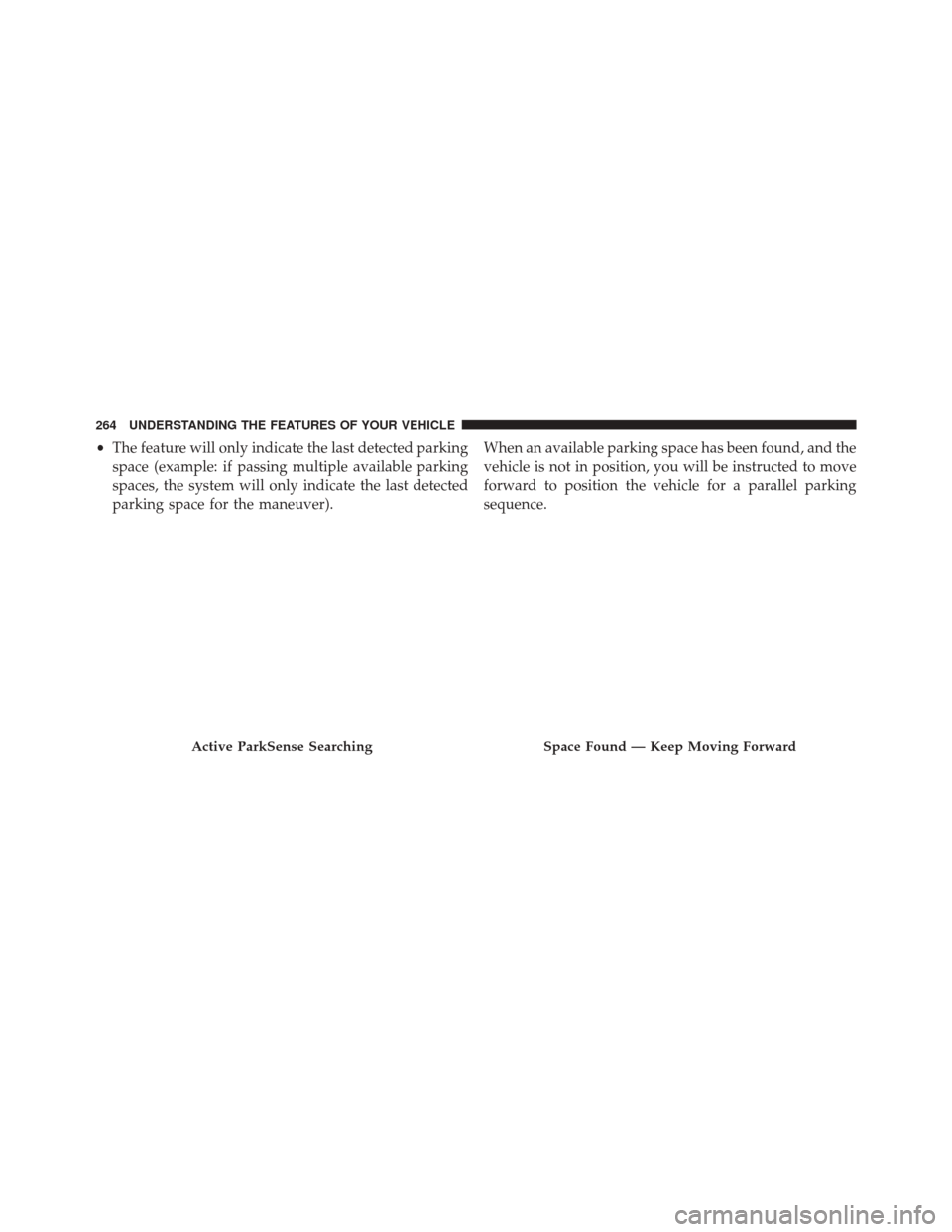 264 UNDERSTANDING THE FEATURES OF YOUR VEHICLE

• The feature will only indicate the last detected parking space (example: if passing multiple available parking spaces, the system will only indicate the last detected parking space for the maneuver).

Active ParkSense Searching

When an available parking space has been found, and the vehicle is not in position, you will be instructed to move forward to position the vehicle for a parallel parking sequence.

Space Found — Keep Moving Forward

carmanualsonline.info